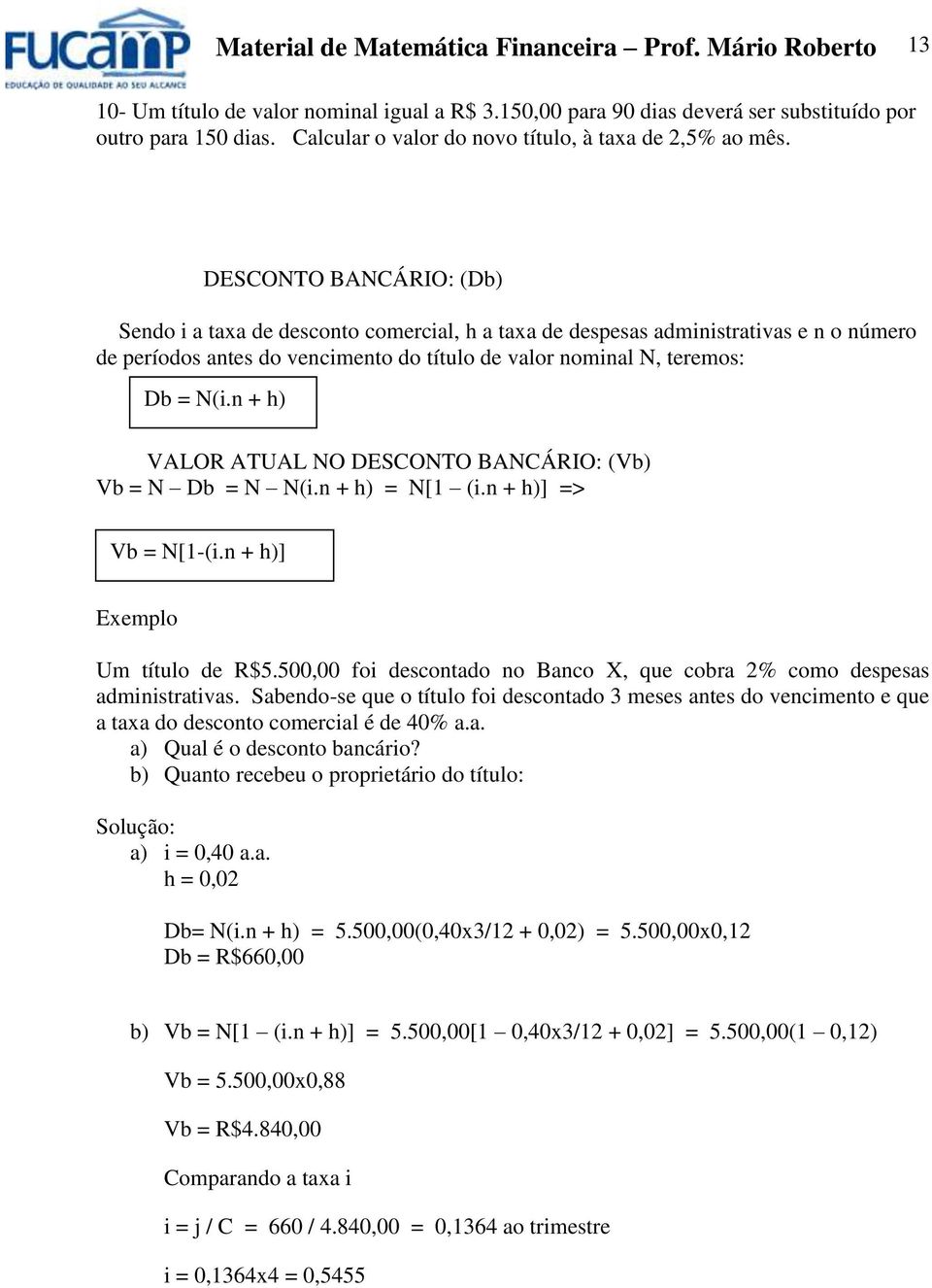 FUCAMP
EDUCAÇÃO DE QUALIDADE AO SEU ALCANCE

Material de Matemática Financeira – Prof. Mário Roberto 13

10- Um título de valor nominal igual a R$ 3.150,00 para 90 dias deverá ser substituído por outro para 150 dias. Calcular o valor do novo título, à taxa de 2,5% ao mês.

DESCONTO BANCÁRIO: (Db)

Sendo i a taxa de desconto comercial, h a taxa de despesas administrativas e n o número de períodos antes do vencimento do título de valor nominal N, teremos:

Db = N(i.n + h)

VALOR ATUAL NO DESCONTO BANCÁRIO: (Vb)
Vb = N – Db = N – N(i.n + h) = N[1 – (i.n + h)] =>

Vb = N[1-(i.n + h)]

Exemplo

Um título de R$5.500,00 foi descontado no Banco X, que cobra 2% como despesas administrativas. Sabendo-se que o título foi descontado 3 meses antes do vencimento e que a taxa do desconto comercial é de 40% a.a.
a) Qual é o desconto bancário?
b) Quanto recebeu o proprietário do título:

Solução:
a) i = 0,40 a.a.
h = 0,02

Db= N(i.n + h) = 5.500,00(0,40x3/12 + 0,02) = 5.500,00x0,12
Db = R$660,00

b) Vb = N[1 – (i.n + h)] = 5.500,00[1 – 0,40x3/12 + 0,02] = 5.500,00(1 – 0,12)

Vb = 5.500,00x0,88

Vb = R$4.840,00

Comparando a taxa i

i = j / C = 660 / 4.840,00 = 0,1364 ao trimestre

i = 0,1364x4 = 0,5455